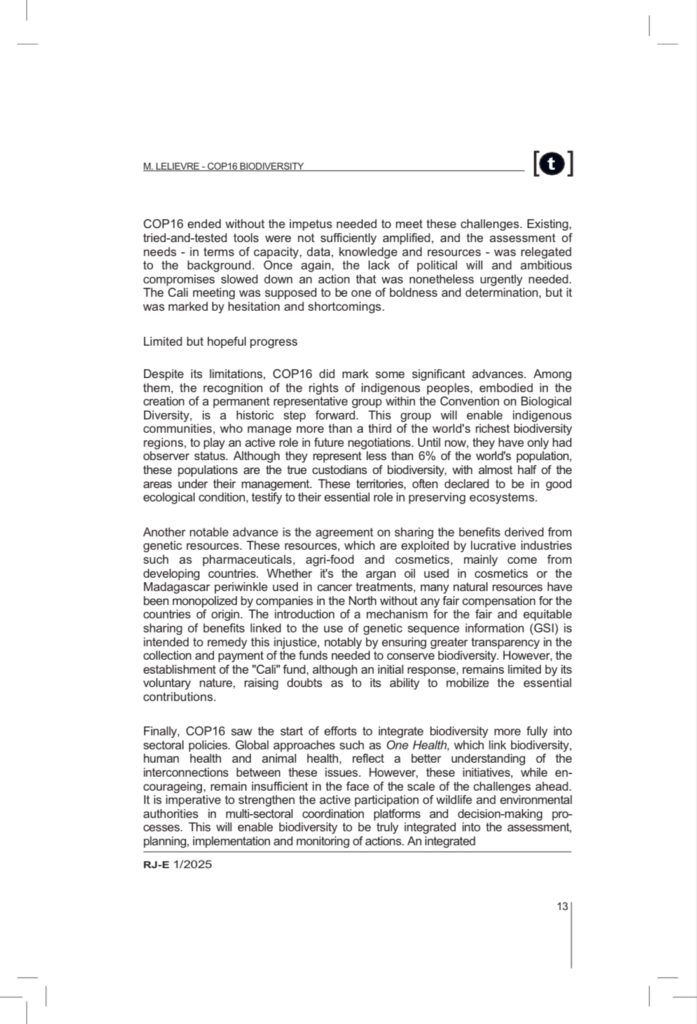 M. LELIEVRE - COP16 BIODIVERSITY

[t]

COP16 ended without the impetus needed to meet these challenges. Existing, tried-and-tested tools were not sufficiently amplified, and the assessment of needs - in terms of capacity, data, knowledge and resources - was relegated to the background. Once again, the lack of political will and ambitious compromises slowed down an action that was nonetheless urgently needed. The Cali meeting was supposed to be one of boldness and determination, but it was marked by hesitation and shortcomings.

Limited but hopeful progress

Despite its limitations, COP16 did mark some significant advances. Among them, the recognition of the rights of indigenous peoples, embodied in the creation of a permanent representative group within the Convention on Biological Diversity, is a historic step forward. This group will enable indigenous communities, who manage more than a third of the world's richest biodiversity regions, to play an active role in future negotiations. Until now, they have only had observer status. Although they represent less than 6% of the world's population, these populations are the true custodians of biodiversity, with almost half of the areas under their management. These territories, often declared to be in good ecological condition, testify to their essential role in preserving ecosystems.

Another notable advance is the agreement on sharing the benefits derived from genetic resources. These resources, which are exploited by lucrative industries such as pharmaceuticals, agri-food and cosmetics, mainly come from developing countries. Whether it's the argan oil used in cosmetics or the Madagascar periwinkle used in cancer treatments, many natural resources have been monopolized by companies in the North without any fair compensation for the countries of origin. The introduction of a mechanism for the fair and equitable sharing of benefits linked to the use of genetic sequence information (GSI) is intended to remedy this injustice, notably by ensuring greater transparency in the collection and payment of the funds needed to conserve biodiversity. However, the establishment of the "Cali" fund, although an initial response, remains limited by its voluntary nature, raising doubts as to its ability to mobilize the essential contributions.

Finally, COP16 saw the start of efforts to integrate biodiversity more fully into sectoral policies. Global approaches such as One Health, which link biodiversity, human health and animal health, reflect a better understanding of the interconnections between these issues. However, these initiatives, while encourageing, remain insufficient in the face of the scale of the challenges ahead. It is imperative to strengthen the active participation of wildlife and environmental authorities in multi-sectoral coordination platforms and decision-making processes. This will enable biodiversity to be truly integrated into the assessment, planning, implementation and monitoring of actions. An integrated

RJ-E 1/2025

13